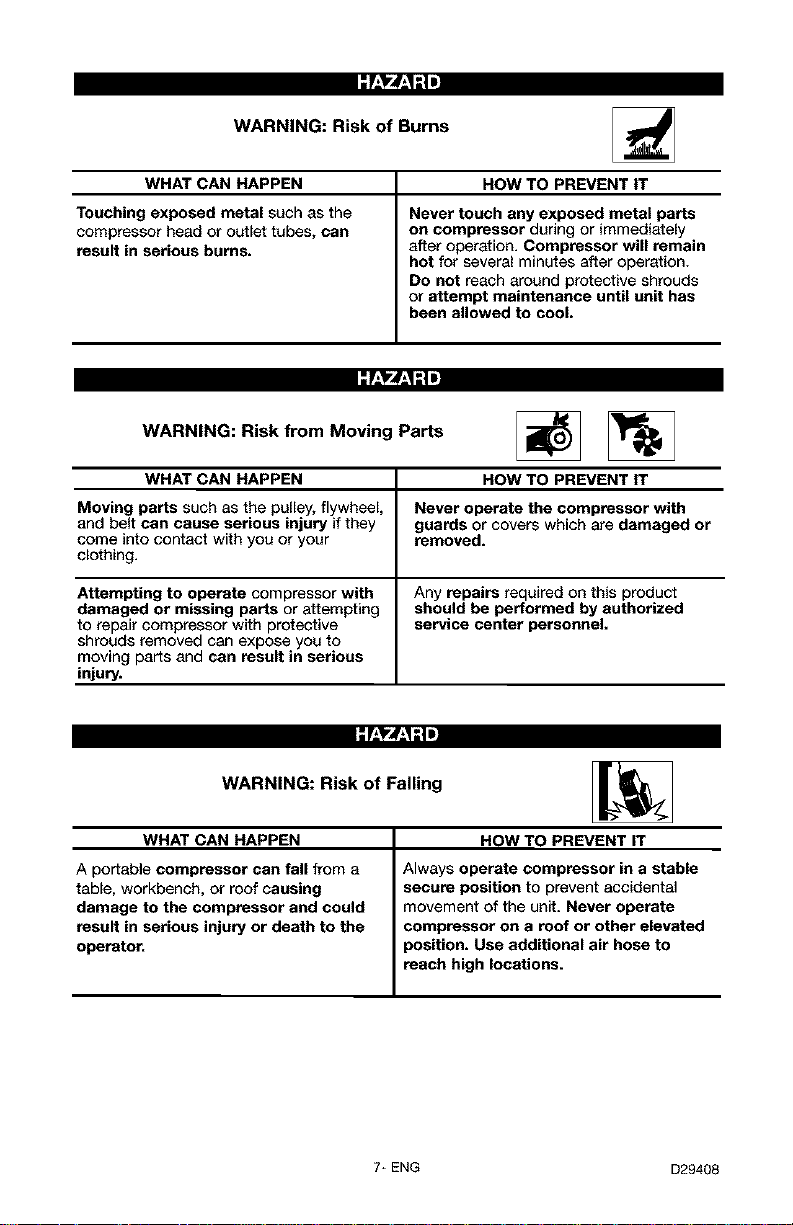 HAZARD

WARNING: Risk of Burns

| WHAT CAN HAPPEN | HOW TO PREVENT IT |
|---|---|
| Touching exposed metal such as the compressor head or outlet tubes, can result in serious burns. | Never touch any exposed metal parts on compressor during or immediately after operation. Compressor will remain hot for several minutes after operation. Do not reach around protective shrouds or attempt maintenance until unit has been allowed to cool. |

HAZARD

WARNING: Risk from Moving Parts

| WHAT CAN HAPPEN | HOW TO PREVENT IT |
|---|---|
| Moving parts such as the pulley, flywheel, and belt can cause serious injury if they come into contact with you or your clothing. | Never operate the compressor with guards or covers which are damaged or removed. |
| Attempting to operate compressor with damaged or missing parts or attempting to repair compressor with protective shrouds removed can expose you to moving parts and can result in serious injury. | Any repairs required on this product should be performed by authorized service center personnel. |

HAZARD

WARNING: Risk of Falling

| WHAT CAN HAPPEN | HOW TO PREVENT IT |
|---|---|
| A portable compressor can fall from a table, workbench, or roof causing damage to the compressor and could result in serious injury or death to the operator. | Always operate compressor in a stable secure position to prevent accidental movement of the unit. Never operate compressor on a roof or other elevated position. Use additional air hose to reach high locations. |

7- ENG

D29408